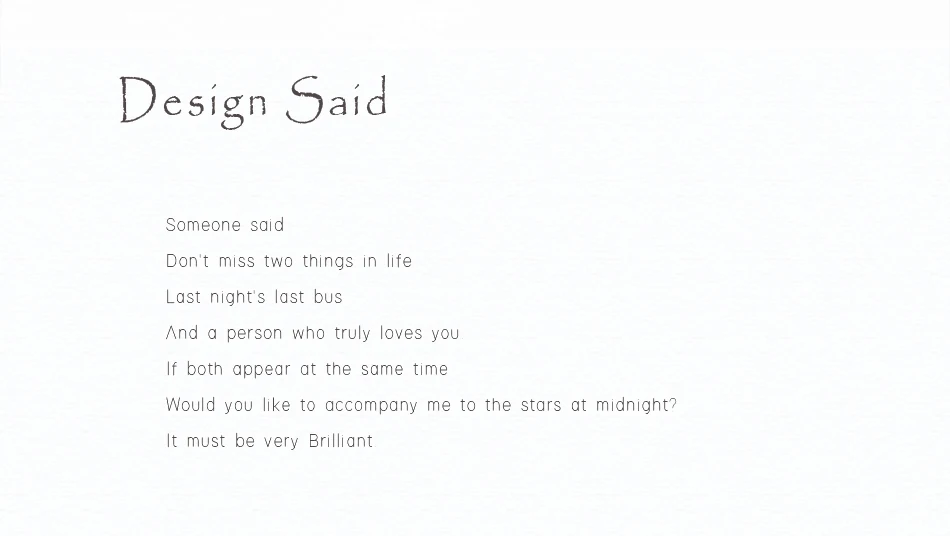 Design Said

Someone said
Don't miss two things in life
Last night's last bus
And a person who truly loves you
If both appear at the same time
Would you like to accompany me to the stars at midnight?
It must be very Brilliant